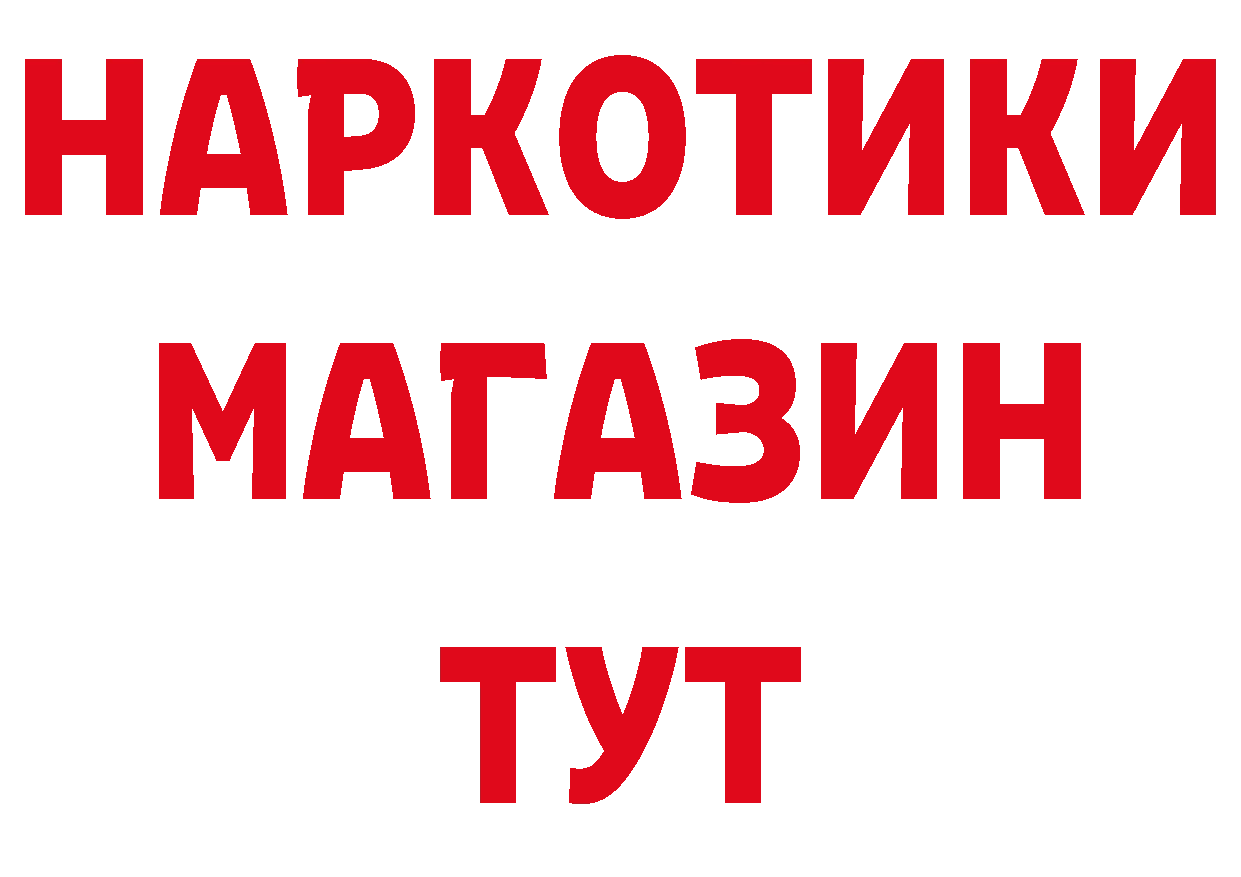 НАРКОТИКИ
МАГАЗИН
ТУТ